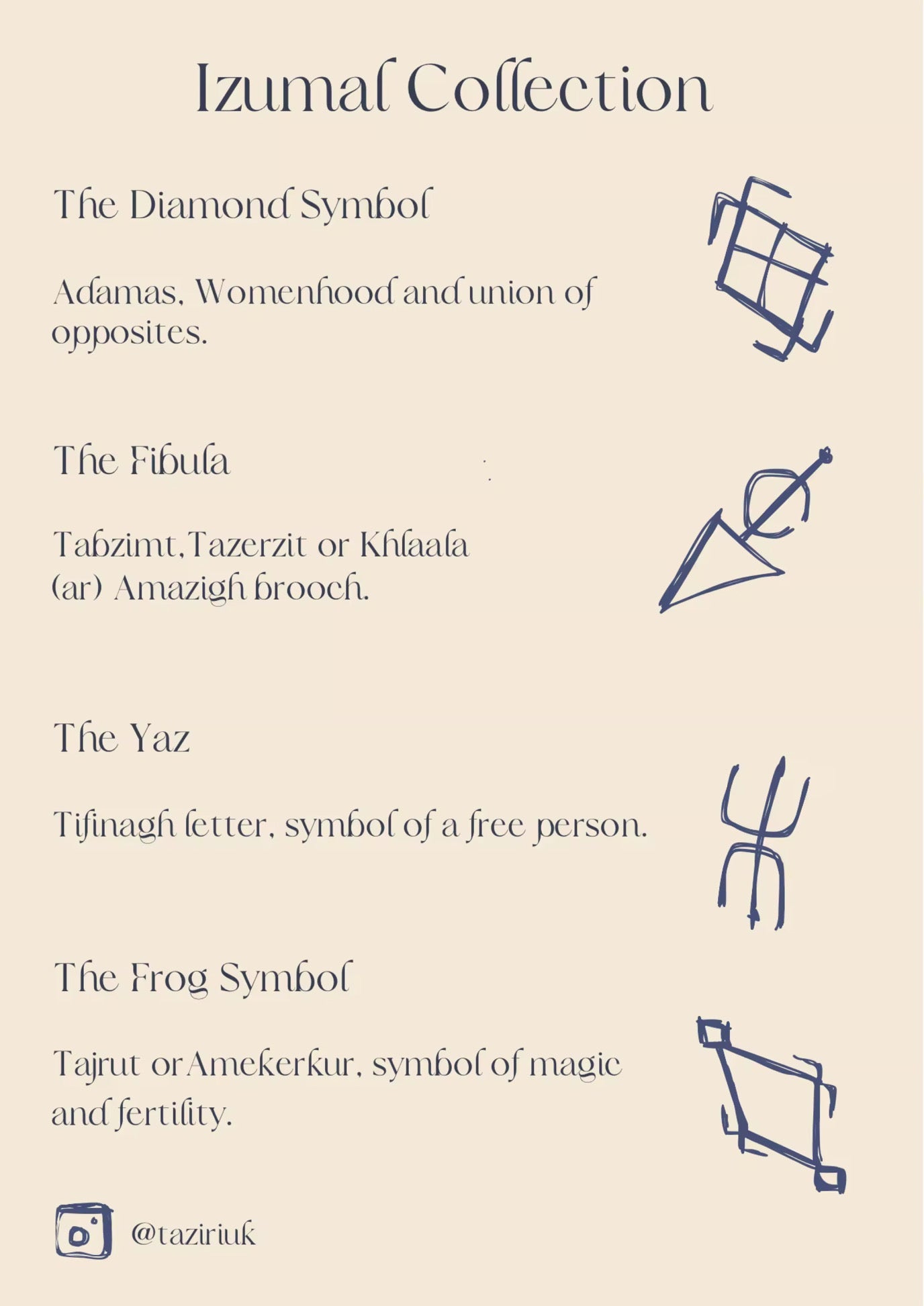 Izumal Collection

The Diamond Symbol

Adamas, Womenhood and union of opposites.

The Fibula

Tabzimt,Tazerzit or Khlaala
(ar) Amazigh brooch.

The Yaz

Tifinagh letter, symbol of a free person.

The Frog Symbol

Tajrut or Amekerkur, symbol of magic and fertility.

@taziriuk